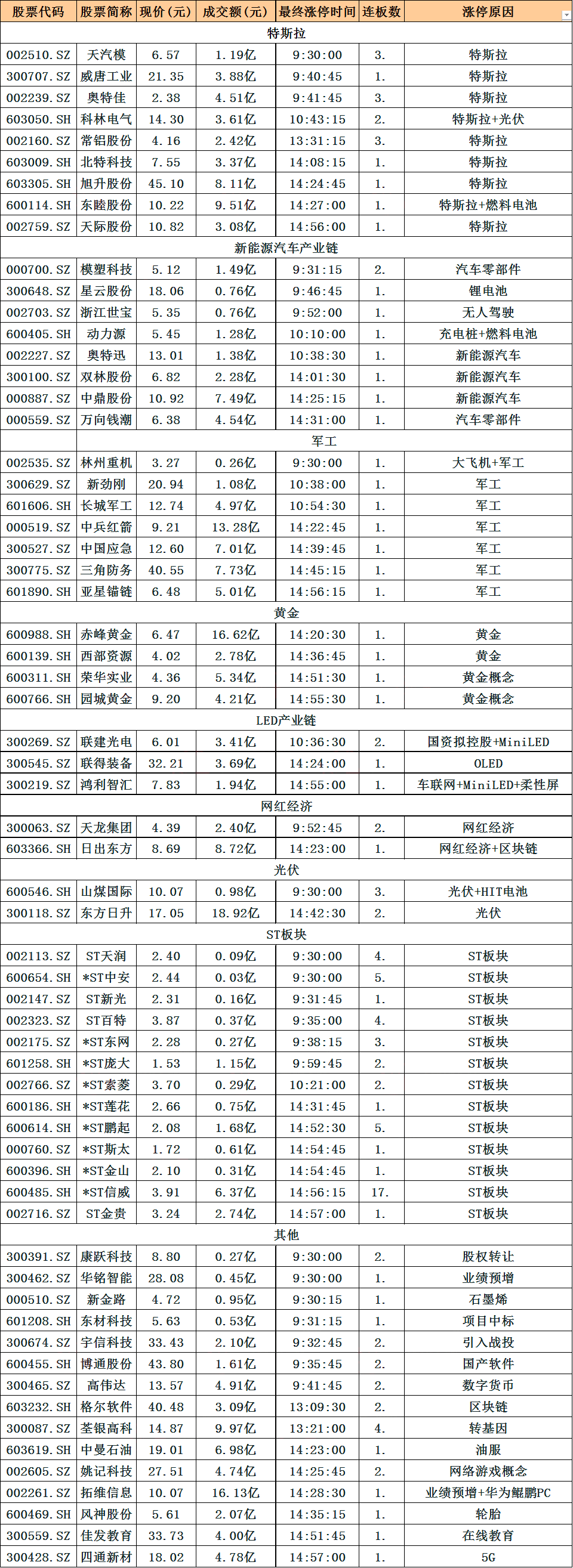 | 股票代码 | 股票简称 | 现价（元） | 成交额（元） | 最终涨停时间 | 连板数 | 涨停原因 |
|---|---|---|---|---|---|---|
| 特斯拉 | | | | | | |
| 002510.SZ | 天汽模 | 6.57 | 1.19亿 | 9:30:00 | 3. | 特斯拉 |
| 300707.SZ | 威唐工业 | 21.35 | 3.88亿 | 9:40:45 | 1. | 特斯拉 |
| 002239.SZ | 奥特佳 | 2.38 | 4.51亿 | 9:41:45 | 3. | 特斯拉 |
| 603050.SH | 科林电气 | 14.30 | 3.61亿 | 10:43:15 | 2. | 特斯拉+光伏 |
| 002160.SZ | 常铝股份 | 4.16 | 2.42亿 | 13:31:15 | 3. | 特斯拉 |
| 603009.SH | 北特科技 | 7.55 | 3.37亿 | 14:08:15 | 1. | 特斯拉 |
| 603305.SH | 旭升股份 | 45.10 | 8.11亿 | 14:24:45 | 1. | 特斯拉 |
| 600114.SH | 东睦股份 | 10.22 | 9.51亿 | 14:27:00 | 1. | 特斯拉+燃料电池 |
| 002759.SZ | 天际股份 | 10.82 | 3.08亿 | 14:56:00 | 1. | 特斯拉 |
| 新能源汽车产业链 | | | | | | |
| 000700.SZ | 模塑科技 | 5.12 | 1.49亿 | 9:31:15 | 2. | 汽车零部件 |
| 300648.SZ | 星云股份 | 18.06 | 0.76亿 | 9:46:45 | 1. | 锂电池 |
| 002703.SZ | 浙江世宝 | 5.35 | 0.76亿 | 9:52:00 | 1. | 无人驾驶 |
| 600405.SH | 动力源 | 5.45 | 1.28亿 | 10:10:00 | 1. | 充电桩+燃料电池 |
| 002227.SZ | 奥特迅 | 13.01 | 1.38亿 | 10:38:30 | 1. | 新能源汽车 |
| 300100.SZ | 双林股份 | 6.82 | 2.28亿 | 14:01:30 | 1. | 新能源汽车 |
| 000887.SZ | 中鼎股份 | 10.92 | 7.49亿 | 14:25:15 | 1. | 新能源汽车 |
| 000559.SZ | 万向钱潮 | 6.38 | 4.54亿 | 14:31:00 | 1. | 汽车零部件 |
| 军工 | | | | | | |
| 002535.SZ | 林州重机 | 3.27 | 0.26亿 | 9:30:00 | 1. | 大飞机+军工 |
| 300629.SZ | 新劲刚 | 20.94 | 1.08亿 | 10:38:00 | 1. | 军工 |
| 601606.SH | 长城军工 | 12.74 | 4.97亿 | 10:54:30 | 1. | 军工 |
| 000519.SZ | 中兵红箭 | 9.21 | 13.28亿 | 14:22:45 | 1. | 军工 |
| 300527.SZ | 中国应急 | 12.60 | 7.01亿 | 14:39:45 | 1. | 军工 |
| 300775.SZ | 三角防务 | 40.55 | 7.73亿 | 14:45:15 | 1. | 军工 |
| 601890.SH | 亚星锚链 | 6.48 | 5.01亿 | 14:56:15 | 1. | 军工 |
| 黄金 | | | | | | |
| 600988.SH | 赤峰黄金 | 6.47 | 16.62亿 | 14:20:30 | 1. | 黄金 |
| 600139.SH | 西部资源 | 4.02 | 2.78亿 | 14:36:45 | 1. | 黄金 |
| 600311.SH | 荣华实业 | 4.36 | 5.34亿 | 14:51:30 | 1. | 黄金概念 |
| 600766.SH | 园城黄金 | 9.20 | 4.21亿 | 14:55:30 | 1. | 黄金概念 |
| LED产业链 | | | | | | |
| 300269.SZ | 联建光电 | 6.01 | 3.41亿 | 10:36:30 | 2. | 国资拟控股+MiniLED |
| 300545.SZ | 联得装备 | 32.21 | 3.69亿 | 14:24:00 | 1. | OLED |
| 300219.SZ | 鸿利智汇 | 7.83 | 1.94亿 | 14:55:00 | 1. | 车联网+MiniLED+柔性屏 |
| 网红经济 | | | | | | |
| 300063.SZ | 天龙集团 | 4.39 | 2.40亿 | 9:52:45 | 2. | 网红经济 |
| 603366.SH | 日出东方 | 8.69 | 8.72亿 | 14:23:00 | 1. | 网红经济+区块链 |
| 光伏 | | | | | | |
| 600546.SH | 山煤国际 | 10.07 | 0.98亿 | 9:30:00 | 3. | 光伏+HIT电池 |
| 300118.SZ | 东方日升 | 17.05 | 18.92亿 | 14:42:30 | 2. | 光伏 |
| ST板块 | | | | | | |
| 002113.SZ | ST天润 | 2.40 | 0.09亿 | 9:30:00 | 4. | ST板块 |
| 600654.SH | *ST中安 | 2.44 | 0.03亿 | 9:30:00 | 5. | ST板块 |
| 002147.SZ | ST新光 | 2.31 | 0.16亿 | 9:31:45 | 1. | ST板块 |
| 002323.SZ | ST百特 | 3.87 | 0.37亿 | 9:35:00 | 4. | ST板块 |
| 002175.SZ | *ST东网 | 2.28 | 0.27亿 | 9:38:15 | 3. | ST板块 |
| 601258.SH | *ST庞大 | 1.53 | 1.15亿 | 9:59:45 | 2. | ST板块 |
| 002766.SZ | *ST索菱 | 3.70 | 0.29亿 | 10:21:00 | 2. | ST板块 |
| 600186.SH | *ST莲花 | 2.66 | 0.75亿 | 14:31:45 | 1. | ST板块 |
| 600614.SH | *ST鹏起 | 2.08 | 1.68亿 | 14:52:30 | 5. | ST板块 |
| 000760.SZ | *ST斯太 | 1.72 | 0.61亿 | 14:54:45 | 1. | ST板块 |
| 600396.SH | *ST金山 | 2.10 | 0.31亿 | 14:54:45 | 1. | ST板块 |
| 600485.SH | *ST信威 | 3.91 | 6.37亿 | 14:56:15 | 17. | ST板块 |
| 002716.SZ | ST金贵 | 3.24 | 2.74亿 | 14:57:00 | 1. | ST板块 |
| 其他 | | | | | | |
| 300391.SZ | 康跃科技 | 8.80 | 0.27亿 | 9:30:00 | 2. | 股权转让 |
| 300462.SZ | 华铭智能 | 28.08 | 0.45亿 | 9:30:00 | 1. | 业绩预增 |
| 000510.SZ | 新金路 | 4.72 | 0.95亿 | 9:30:15 | 1. | 石墨烯 |
| 601208.SH | 东材科技 | 5.63 | 0.53亿 | 9:31:15 | 1. | 项目中标 |
| 300674.SZ | 宇信科技 | 33.43 | 2.10亿 | 9:32:45 | 2. | 引入战投 |
| 600455.SH | 博通股份 | 43.80 | 1.61亿 | 9:35:45 | 2. | 国产软件 |
| 300465.SZ | 高伟达 | 13.57 | 4.91亿 | 9:41:45 | 2. | 数字货币 |
| 603232.SH | 格尔软件 | 40.48 | 3.09亿 | 13:09:30 | 2. | 区块链 |
| 300087.SZ | 荃银高科 | 14.87 | 9.97亿 | 13:21:00 | 4. | 转基因 |
| 603619.SH | 中曼石油 | 19.01 | 6.98亿 | 14:23:00 | 1. | 油服 |
| 002605.SZ | 姚记科技 | 27.51 | 4.74亿 | 14:25:45 | 2. | 网络游戏概念 |
| 002261.SZ | 拓维信息 | 10.07 | 16.13亿 | 14:28:30 | 1. | 业绩预增+华为鲲鹏PC |
| 600469.SH | 风神股份 | 5.61 | 2.07亿 | 14:35:15 | 1. | 轮胎 |
| 300559.SZ | 佳发教育 | 33.73 | 4.00亿 | 14:51:45 | 1. | 在线教育 |
| 300428.SZ | 四通新材 | 18.02 | 4.78亿 | 14:57:00 | 1. | 5G |